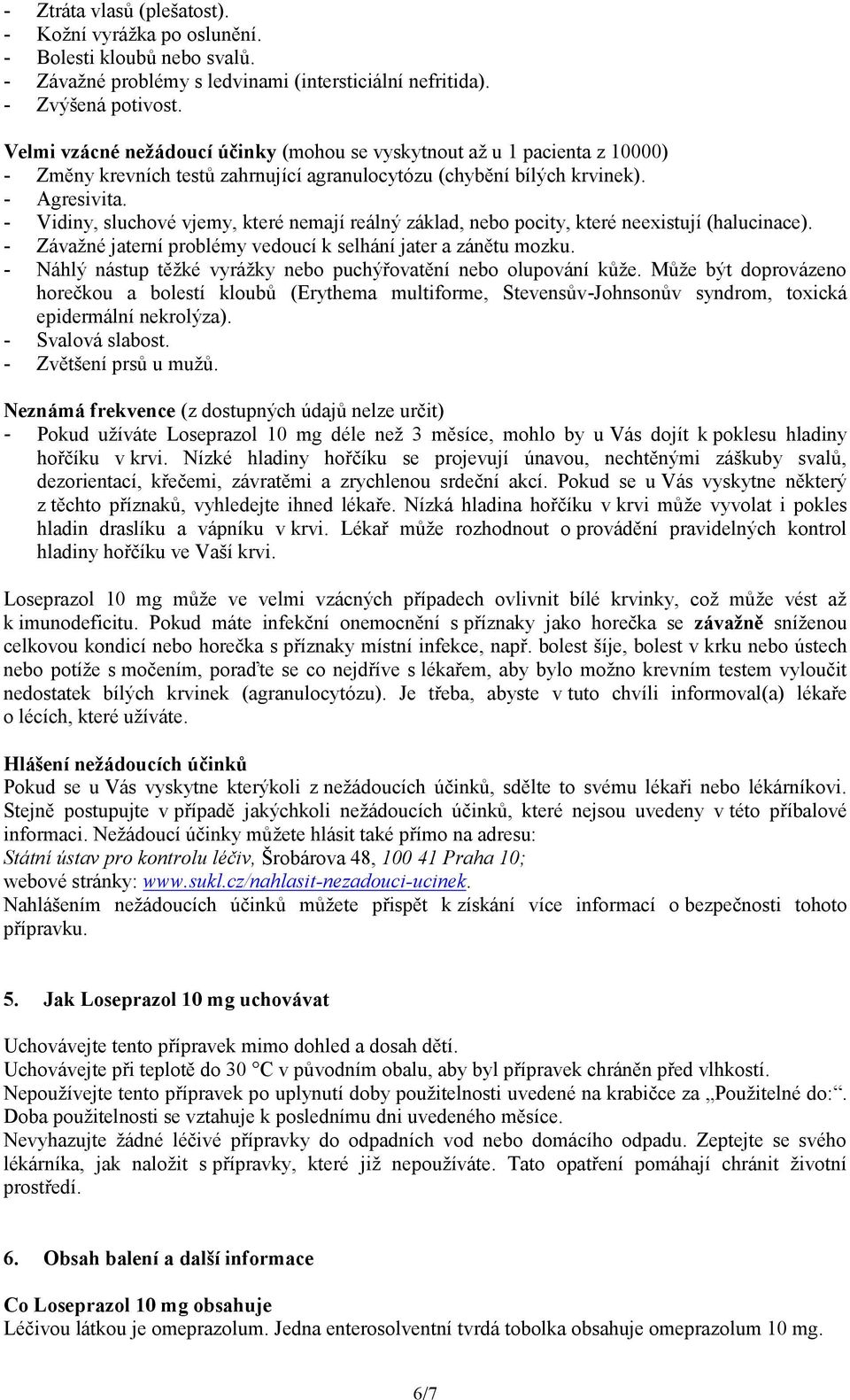 - Ztráta vlasů (plešatost).
- Kožní vyrážka po oslunění.
- Bolesti kloubů nebo svalů.
- Závažné problémy s ledvinami (intersticiální nefritida).
- Zvýšená potivost.

Velmi vzácné nežádoucí účinky (mohou se vyskytnout až u 1 pacienta z 10000)
- Změny krevních testů zahrnující agranulocytózu (chybění bílých krvinek).
- Agresivita.
- Vidiny, sluchové vjemy, které nemají reálný základ, nebo pocity, které neexistují (halucinace).
- Závažné jaterní problémy vedoucí k selhání jater a zánětu mozku.
- Náhlý nástup těžké vyrážky nebo puchýřovatění nebo olupování kůže. Může být doprovázeno horečkou a bolestí kloubů (Erythema multiforme, Stevensův-Johnsonův syndrom, toxická epidermální nekrolýza).
- Svalová slabost.
- Zvětšení prsů u mužů.

Neznámá frekvence (z dostupných údajů nelze určit)
- Pokud užíváte Loseprazol 10 mg déle než 3 měsíce, mohlo by u Vás dojít k poklesu hladiny hořčíku v krvi. Nízké hladiny hořčíku se projevují únavou, nechtěnými záškuby svalů, dezorientací, křečemi, závratěmi a zrychlenou srdeční akcí. Pokud se u Vás vyskytne některý z těchto příznaků, vyhledejte ihned lékaře. Nízká hladina hořčíku v krvi může vyvolat i pokles hladin draslíku a vápníku v krvi. Lékař může rozhodnout o provádění pravidelných kontrol hladiny hořčíku ve Vaší krvi.

Loseprazol 10 mg může ve velmi vzácných případech ovlivnit bílé krvinky, což může vést až k imunodeficitu. Pokud máte infekční onemocnění s příznaky jako horečka se závažně sníženou celkovou kondicí nebo horečka s příznaky místní infekce, např. bolest šíje, bolest v krku nebo ústech nebo potíže s močením, poraďte se co nejdříve s lékařem, aby bylo možno krevním testem vyloučit nedostatek bílých krvinek (agranulocytózu). Je třeba, abyste v tuto chvíli informoval(a) lékaře o lécích, které užíváte.

Hlášení nežádoucích účinků
Pokud se u Vás vyskytne kterýkoli z nežádoucích účinků, sdělte to svému lékaři nebo lékárníkovi. Stejně postupujte v případě jakýchkoli nežádoucích účinků, které nejsou uvedeny v této příbalové informaci. Nežádoucí účinky můžete hlásit také přímo na adresu:
Státní ústav pro kontrolu léčiv, Šrobárova 48, 100 41 Praha 10;
webové stránky: www.sukl.cz/nahlasit-nezadouci-ucinek.
Nahlášením nežádoucích účinků můžete přispět k získání více informací o bezpečnosti tohoto přípravku.

5. Jak Loseprazol 10 mg uchovávat

Uchovávejte tento přípravek mimo dohled a dosah dětí.
Uchovávejte při teplotě do 30 °C v původním obalu, aby byl přípravek chráněn před vlhkostí.
Nepoužívejte tento přípravek po uplynutí doby použitelnosti uvedené na krabičce za „Použitelné do:“. Doba použitelnosti se vztahuje k poslednímu dni uvedeného měsíce.
Nevyhazujte žádné léčivé přípravky do odpadních vod nebo domácího odpadu. Zeptejte se svého lékárníka, jak naložit s přípravky, které již nepoužíváte. Tato opatření pomáhají chránit životní prostředí.

6. Obsah balení a další informace

Co Loseprazol 10 mg obsahuje
Léčivou látkou je omeprazolum. Jedna enterosolventní tvrdá tobolka obsahuje omeprazolum 10 mg.

6/7